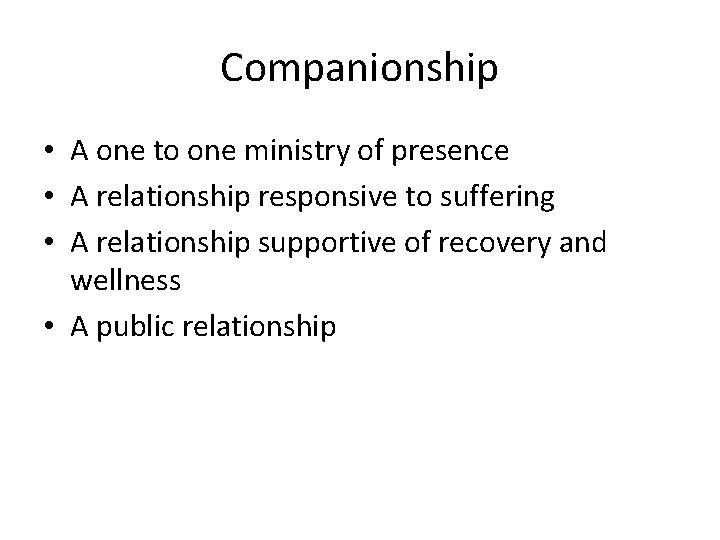 Companionship

• A one to one ministry of presence
• A relationship responsive to suffering
• A relationship supportive of recovery and wellness
• A public relationship